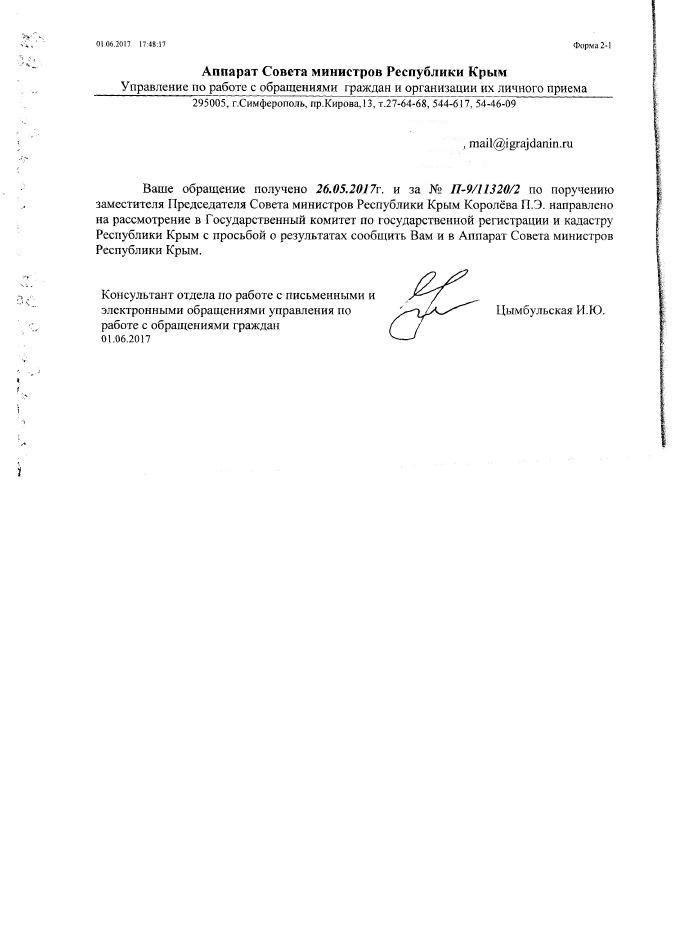 01.06.2017 17:48:17

Форма 2-1

Аппарат Совета министров Республики Крым

Управление по работе с обращениями граждан и организации их личного приема

295005, г.Симферополь, пр.Кирова,13, т.27-64-68, 544-617, 54-46-09

, mail@igrajdanin.ru

Ваше обращение получено 26.05.2017г. и за № П-9/11320/2 по поручению заместителя Председателя Совета министров Республики Крым Королёва П.Э. направлено на рассмотрение в Государственный комитет по государственной регистрации и кадастру Республики Крым с просьбой о результатах сообщить Вам и в Аппарат Совета министров Республики Крым.

Консультант отдела по работе с письменными и электронными обращениями управления по работе с обращениями граждан
01.06.2017

Цымбульская И.Ю.